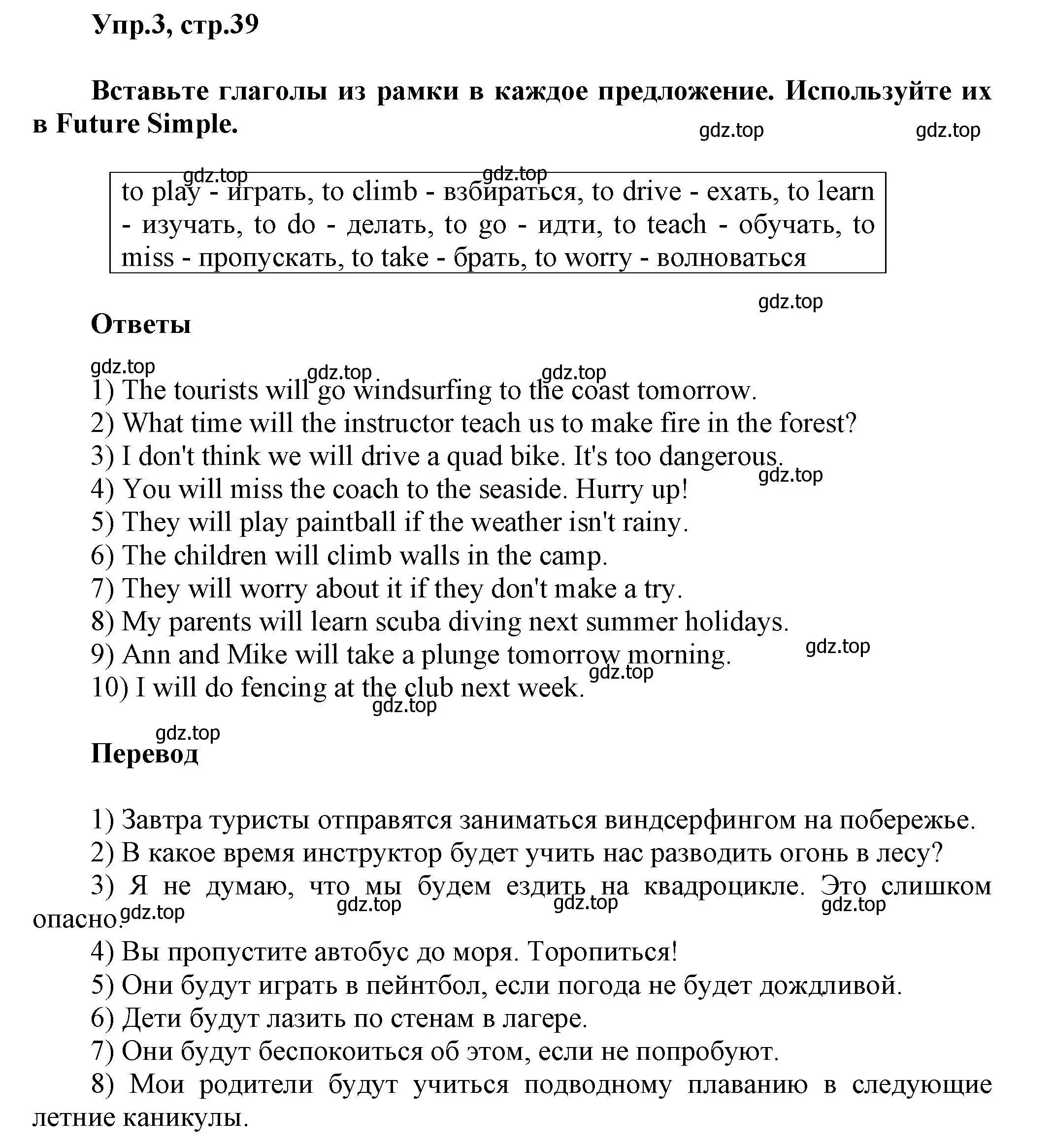 Упр.3, стр.39

Вставьте глаголы из рамки в каждое предложение. Используйте их в Future Simple.

gdz.top gdz.top

gdz.top gdz.top
to play - играть, to climb - взбираться, to drive - ехать, to learn - изучать, to do - делать, to go - идти, to teach - обучать, to miss - пропускать, to take - брать, to worry - волноваться

gdz.top

Ответы

gdz.top gdz.top gdz.top
1) The tourists will go windsurfing to the coast tomorrow.
2) What time will the instructor teach us to make fire in the forest?
3) I don't think we will drive a quad bike. It's too dangerous.
gdz.top
4) You will miss the coach to the seaside. Hurry up!
5) They will play paintball if the weather isn't rainy.
6) The children will climb walls in the camp.
7) They will worry about it if they don't make a try.
8) My parents will learn scuba diving next summer holidays.
gdz.top
9) Ann and Mike will take a plunge tomorrow morning.
gdz.top
10) I will do fencing at the club next week.
gdz.top

gdz.top
Перевод

1) Завтра туристы отправятся заниматься виндсерфингом на побережье.
2) В какое время инструктор будет учить нас разводить огонь в лесу?
3) Я не думаю, что мы будем ездить на квадроцикле. Это слишком опасно.
gdz.top gdz.top gdz.top gdz.top
4) Вы пропустите автобус до моря. Торопиться!
5) Они будут играть в пейнтбол, если погода не будет дождливой.
6) Дети будут лазить по стенам в лагере.
7) Они будут беспокоиться об этом, если не попробуют.
8) Мои родители будут учиться подводному плаванию в следующие летние каникулы.